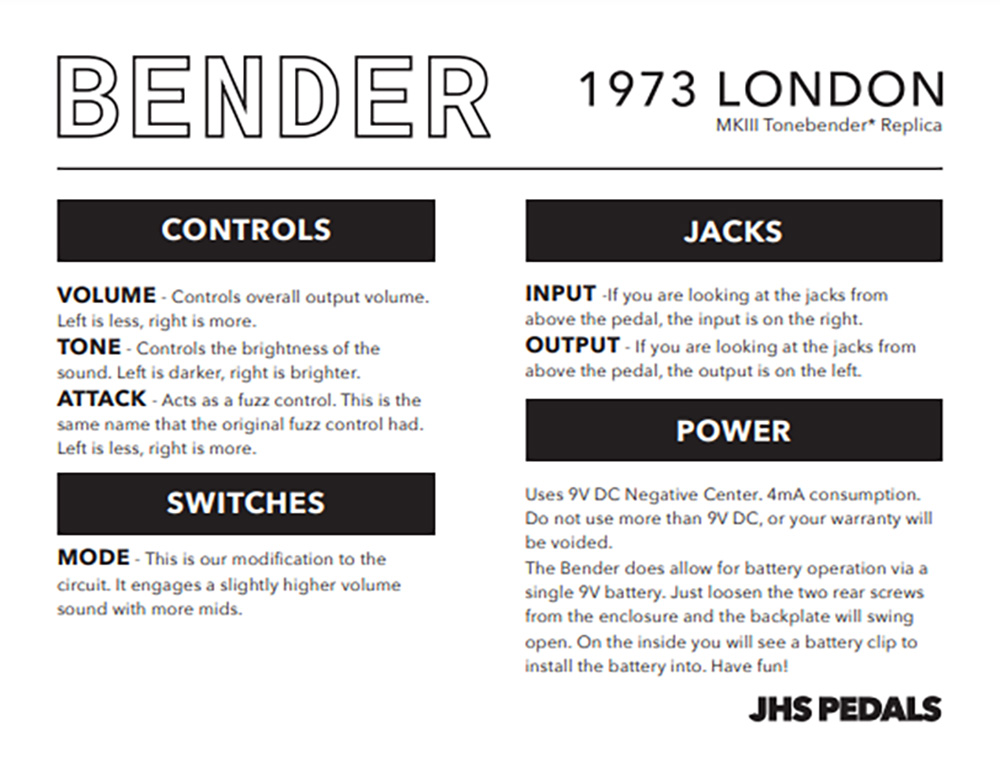 BENDER

1973 LONDON
MKIII Tonebender* Replica

CONTROLS

VOLUME - Controls overall output volume. Left is less, right is more.
TONE - Controls the brightness of the sound. Left is darker, right is brighter.
ATTACK - Acts as a fuzz control. This is the same name that the original fuzz control had. Left is less, right is more.

SWITCHES

MODE - This is our modification to the circuit. It engages a slightly higher volume sound with more mids.

JACKS

INPUT -If you are looking at the jacks from above the pedal, the input is on the right.
OUTPUT - If you are looking at the jacks from above the pedal, the output is on the left.

POWER

Uses 9V DC Negative Center. 4mA consumption. Do not use more than 9V DC, or your warranty will be voided.
The Bender does allow for battery operation via a single 9V battery. Just loosen the two rear screws from the enclosure and the backplate will swing open. On the inside you will see a battery clip to install the battery into. Have fun!

JHS PEDALS